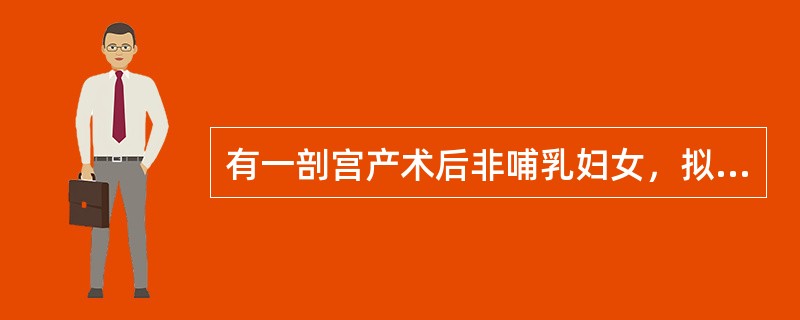 有一剖宫产术后非哺乳妇女，拟...